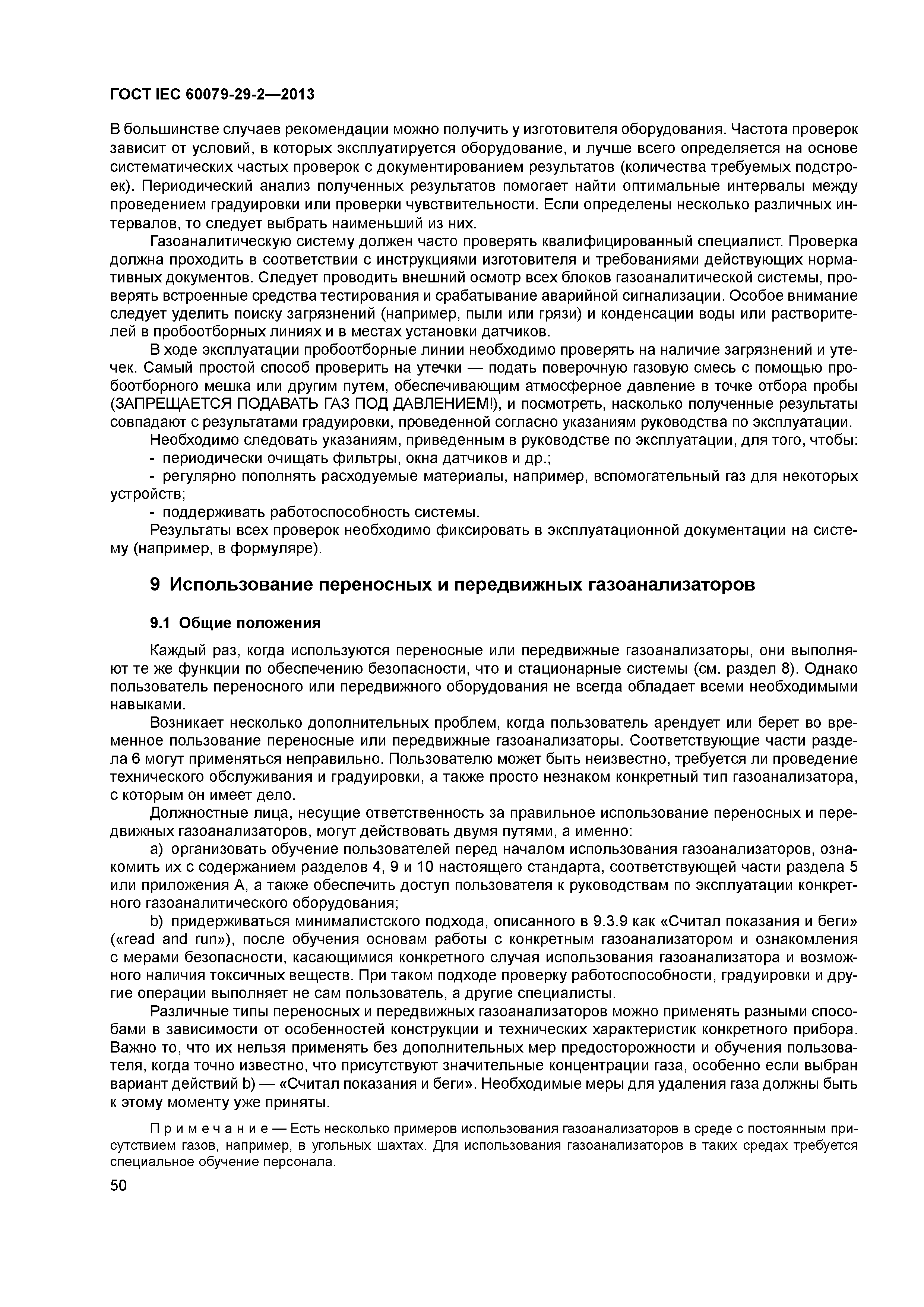 ГОСТ IEC 60079-29-2—2013

В большинстве случаев рекомендации можно получить у изготовителя оборудования. Частота проверок зависит от условий, в которых эксплуатируется оборудование, и лучше всего определяется на основе систематических частых проверок с документированием результатов (количества требуемых подстроек). Периодический анализ полученных результатов помогает найти оптимальные интервалы между проведением градуировки или проверки чувствительности. Если определены несколько различных интервалов, то следует выбрать наименьший из них.

Газоаналитическую систему должен часто проверять квалифицированный специалист. Проверка должна проходить в соответствии с инструкциями изготовителя и требованиями действующих нормативных документов. Следует проводить внешний осмотр всех блоков газоаналитической системы, проверять встроенные средства тестирования и срабатывание аварийной сигнализации. Особое внимание следует уделить поиску загрязнений (например, пыли или грязи) и конденсации воды или растворителей в пробоотборных линиях и в местах установки датчиков.

В ходе эксплуатации пробоотборные линии необходимо проверять на наличие загрязнений и утечек. Самый простой способ проверить на утечки — подать поверочную газовую смесь с помощью пробоотборного мешка или другим путем, обеспечивающим атмосферное давление в точке отбора пробы (ЗАПРЕЩАЕТСЯ ПОДАВАТЬ ГАЗ ПОД ДАВЛЕНИЕМ!), и посмотреть, насколько полученные результаты совпадают с результатами градуировки, проведенной согласно указаниям руководства по эксплуатации.

Необходимо следовать указаниям, приведенным в руководстве по эксплуатации, для того, чтобы:
- периодически очищать фильтры, окна датчиков и др.;
- регулярно пополнять расходуемые материалы, например, вспомогательный газ для некоторых устройств;
- поддерживать работоспособность системы.

Результаты всех проверок необходимо фиксировать в эксплуатационной документации на систему (например, в формуляре).

9 Использование переносных и передвижных газоанализаторов

9.1 Общие положения

Каждый раз, когда используются переносные или передвижные газоанализаторы, они выполняют те же функции по обеспечению безопасности, что и стационарные системы (см. раздел 8). Однако пользователь переносного или передвижного оборудования не всегда обладает всеми необходимыми навыками.

Возникает несколько дополнительных проблем, когда пользователь арендует или берет во временное пользование переносные или передвижные газоанализаторы. Соответствующие части раздела 6 могут применяться неправильно. Пользователю может быть неизвестно, требуется ли проведение технического обслуживания и градуировки, а также просто незнаком конкретный тип газоанализатора, с которым он имеет дело.

Должностные лица, несущие ответственность за правильное использование переносных и передвижных газоанализаторов, могут действовать двумя путями, а именно:

a) организовать обучение пользователей перед началом использования газоанализаторов, ознакомить их с содержанием разделов 4, 9 и 10 настоящего стандарта, соответствующей части раздела 5 или приложения А, а также обеспечить доступ пользователя к руководствам по эксплуатации конкретного газоаналитического оборудования;

b) придерживаться минималистского подхода, описанного в 9.3.9 как «Считал показания и беги» («read and run»), после обучения основам работы с конкретным газоанализатором и ознакомления с мерами безопасности, касающимися конкретного случая использования газоанализатора и возможного наличия токсичных веществ. При таком подходе проверку работоспособности, градуировки и другие операции выполняет не сам пользователь, а другие специалисты.

Различные типы переносных и передвижных газоанализаторов можно применять разными способами в зависимости от особенностей конструкции и технических характеристик конкретного прибора. Важно то, что их нельзя применять без дополнительных мер предосторожности и обучения пользователя, когда точно известно, что присутствуют значительные концентрации газа, особенно если выбран вариант действий b) — «Считал показания и беги». Необходимые меры для удаления газа должны быть к этому моменту уже приняты.

Примечание — Есть несколько примеров использования газоанализаторов в среде с постоянным присутствием газов, например, в угольных шахтах. Для использования газоанализаторов в таких средах требуется специальное обучение персонала.

50